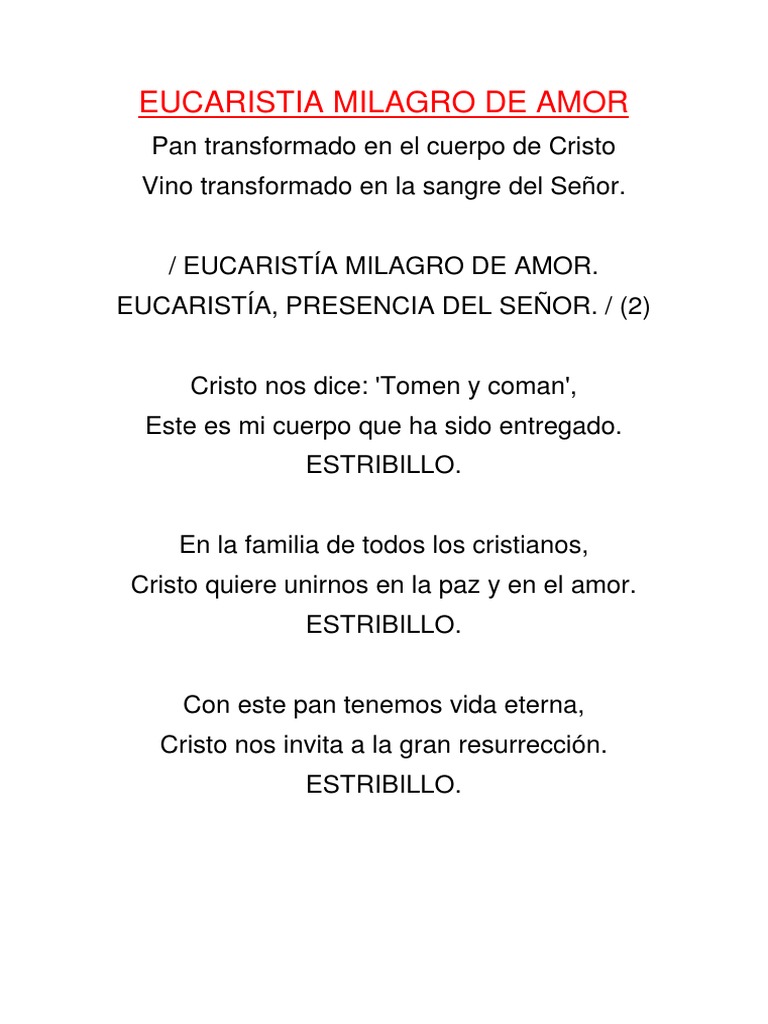 EUCARISTIA MILAGRO DE AMOR

Pan transformado en el cuerpo de Cristo
Vino transformado en la sangre del Señor.

/ EUCARISTÍA MILAGRO DE AMOR.
EUCARISTÍA, PRESENCIA DEL SEÑOR. / (2)

Cristo nos dice: 'Tomen y coman',
Este es mi cuerpo que ha sido entregado.
ESTRIBILLO.

En la familia de todos los cristianos,
Cristo quiere unirnos en la paz y en el amor.
ESTRIBILLO.

Con este pan tenemos vida eterna,
Cristo nos invita a la gran resurrección.
ESTRIBILLO.